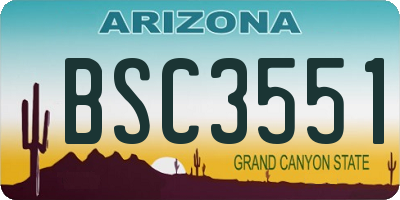 ARIZONA

BSC3551

GRAND CANYON STATE